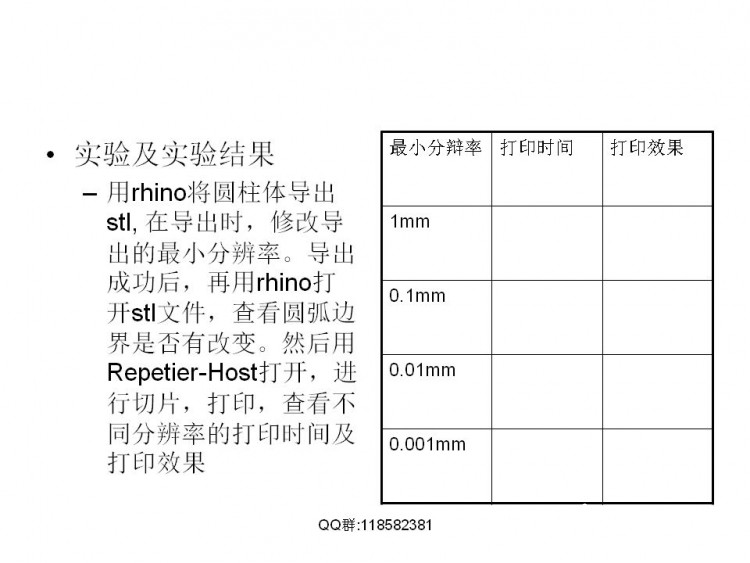 • 实验及实验结果

– 用rhino将圆柱体导出stl, 在导出时，修改导出的最小分辨率。导出成功后，再用rhino打开stl文件，查看圆弧边界是否有改变。然后用Repetier-Host打开，进行切片，打印，查看不同分辨率的打印时间及打印效果

| 最小分辨率 | 打印时间 | 打印效果 |
|---|---|---|
| 1mm | | |
| 0.1mm | | |
| 0.01mm | | |
| 0.001mm | | |

QQ群:118582381